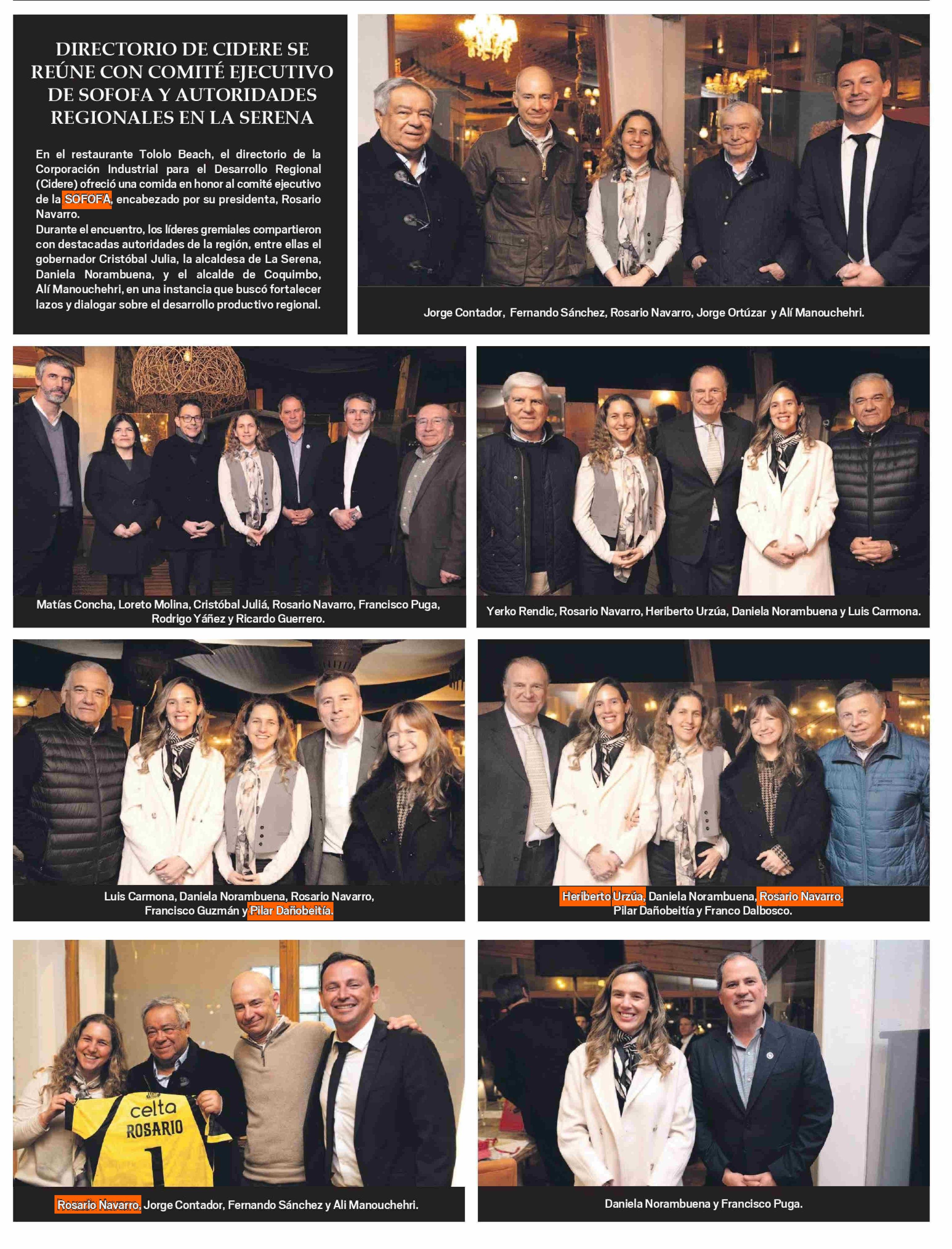 DIRECTORIO DE CIDERE SE REÚNE CON COMITÉ EJECUTIVO DE SOFOFA Y AUTORIDADES REGIONALES EN LA SERENA

En el restaurante Tololo Beach, el directorio de la Corporación Industrial para el Desarrollo Regional (Cidere) ofreció una comida en honor al comité ejecutivo de la SOFOFA, encabezado por su presidenta, Rosario Navarro.
Durante el encuentro, los líderes gremiales compartieron con destacadas autoridades de la región, entre ellas el gobernador Cristóbal Julia, la alcaldesa de La Serena, Daniela Norambuena, y el alcalde de Coquimbo, Alí Manouchehri, en una instancia que buscó fortalecer lazos y dialogar sobre el desarrollo productivo regional.

Jorge Contador, Fernando Sánchez, Rosario Navarro, Jorge Ortúzar y Alí Manouchehri.

Matías Concha, Loreto Molina, Cristóbal Juliá, Rosario Navarro, Francisco Puga, Rodrigo Yáñez y Ricardo Guerrero.

Yerko Rendic, Rosario Navarro, Heriberto Urzúa, Daniela Norambuena y Luis Carmona.

Luis Carmona, Daniela Norambuena, Rosario Navarro, Francisco Guzmán y Pilar Dañobeitía.

Heriberto Urzúa, Daniela Norambuena, Rosario Navarro, Pilar Dañobeitía y Franco Dalbosco.

celta
ROSARIO
1

Rosario Navarro, Jorge Contador, Fernando Sánchez y Ali Manouchehri.

Daniela Norambuena y Francisco Puga.